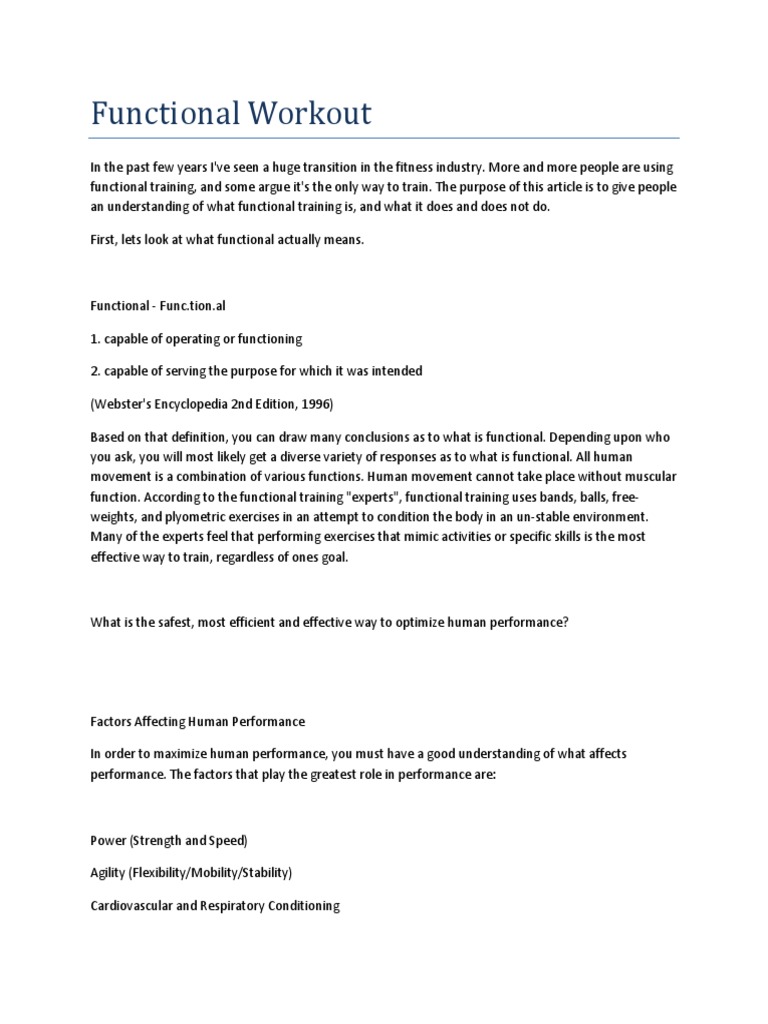 Functional Workout

In the past few years I've seen a huge transition in the fitness industry. More and more people are using functional training, and some argue it's the only way to train. The purpose of this article is to give people an understanding of what functional training is, and what it does and does not do.

First, lets look at what functional actually means.

Functional - Func.tion.al

1. capable of operating or functioning

2. capable of serving the purpose for which it was intended

(Webster's Encyclopedia 2nd Edition, 1996)

Based on that definition, you can draw many conclusions as to what is functional. Depending upon who you ask, you will most likely get a diverse variety of responses as to what is functional. All human movement is a combination of various functions. Human movement cannot take place without muscular function. According to the functional training "experts", functional training uses bands, balls, free-weights, and plyometric exercises in an attempt to condition the body in an un-stable environment. Many of the experts feel that performing exercises that mimic activities or specific skills is the most effective way to train, regardless of ones goal.

What is the safest, most efficient and effective way to optimize human performance?

Factors Affecting Human Performance

In order to maximize human performance, you must have a good understanding of what affects performance. The factors that play the greatest role in performance are:

Power (Strength and Speed)

Agility (Flexibility/Mobility/Stability)

Cardiovascular and Respiratory Conditioning